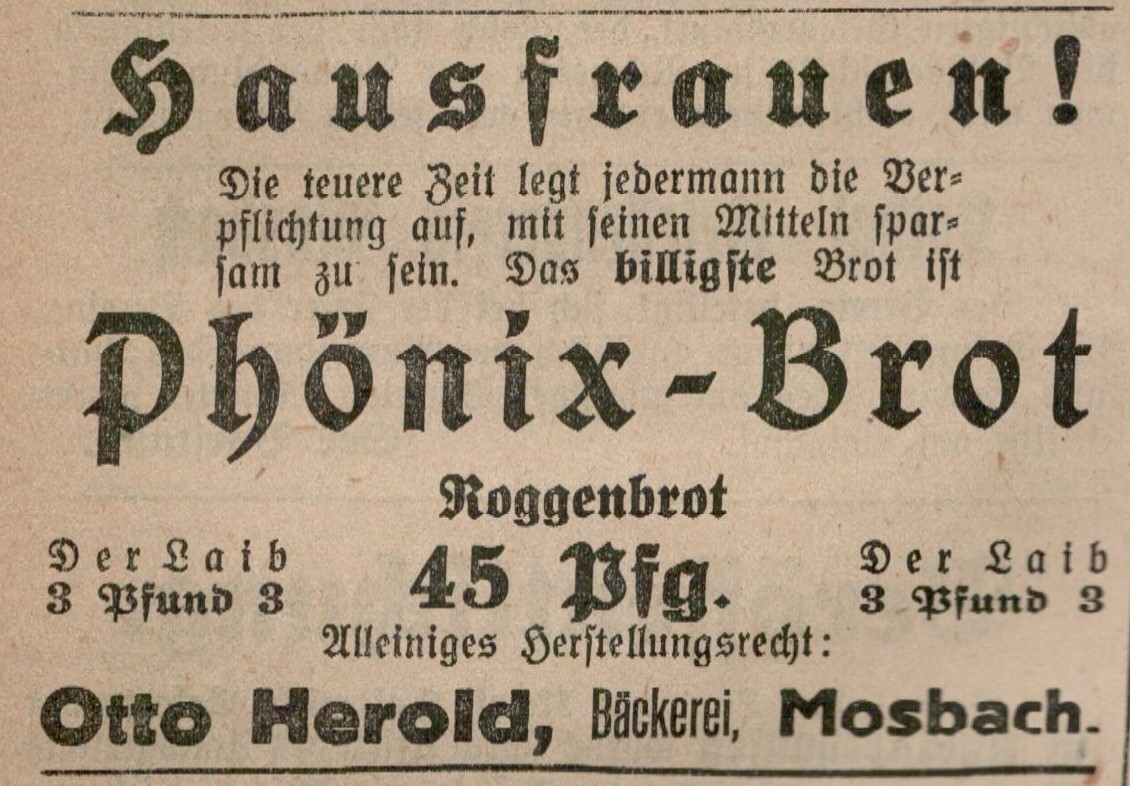 Hausfrauen!

Die teuere Zeit legt jedermann die Verpflichtung auf, mit ſeinen Mitteln ſparſam zu ſein. Das billigſte Brot iſt

Phönix-Brot

Roggenbrot

Der Laib
3 Pfund 3

45 Pfg.

Der Laib
3 Pfund 3

Alleiniges Herſtellungsrecht:

Otto Herold, Bäckerei, Mosbach.